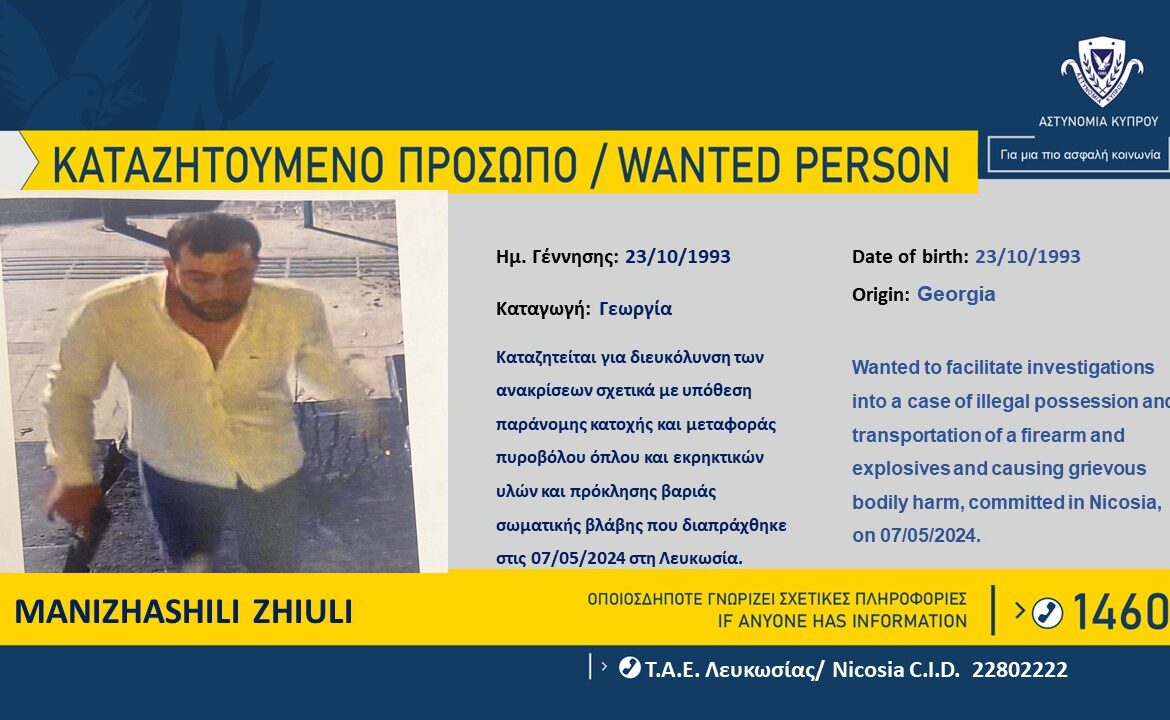 ΑΣΤΥΝΟΜΙΑ ΚΥΠΡΟΥ

Για μια πιο ασφαλή κοινωνία

ΚΑΤΑΖΗΤΟΥΜΕΝΟ ΠΡΟΣΩΠΟ / WANTED PERSON

Ημ. Γέννησης: 23/10/1993

Καταγωγή: Γεωργία

Καταζητείται για διευκόλυνση των ανακρίσεων σχετικά με υπόθεση παράνομης κατοχής και μεταφοράς πυροβόλου όπλου και εκρηκτικών υλών και πρόκλησης βαριάς σωματικής βλάβης που διαπράχθηκε στις 07/05/2024 στη Λευκωσία.

Date of birth: 23/10/1993

Origin: Georgia

Wanted to facilitate investigations into a case of illegal possession and transportation of a firearm and explosives and causing grievous bodily harm, committed in Nicosia, on 07/05/2024.

MANIZHASHILI ZHIULI

ΟΠΟΙΟΣΔΗΠΟΤΕ ΓΝΩΡΙΖΕΙ ΣΧΕΤΙΚΕΣ ΠΛΗΡΟΦΟΡΙΕΣ
IF ANYONE HAS INFORMATION

1460

Τ.Α.Ε. Λευκωσίας/ Nicosia C.I.D. 22802222